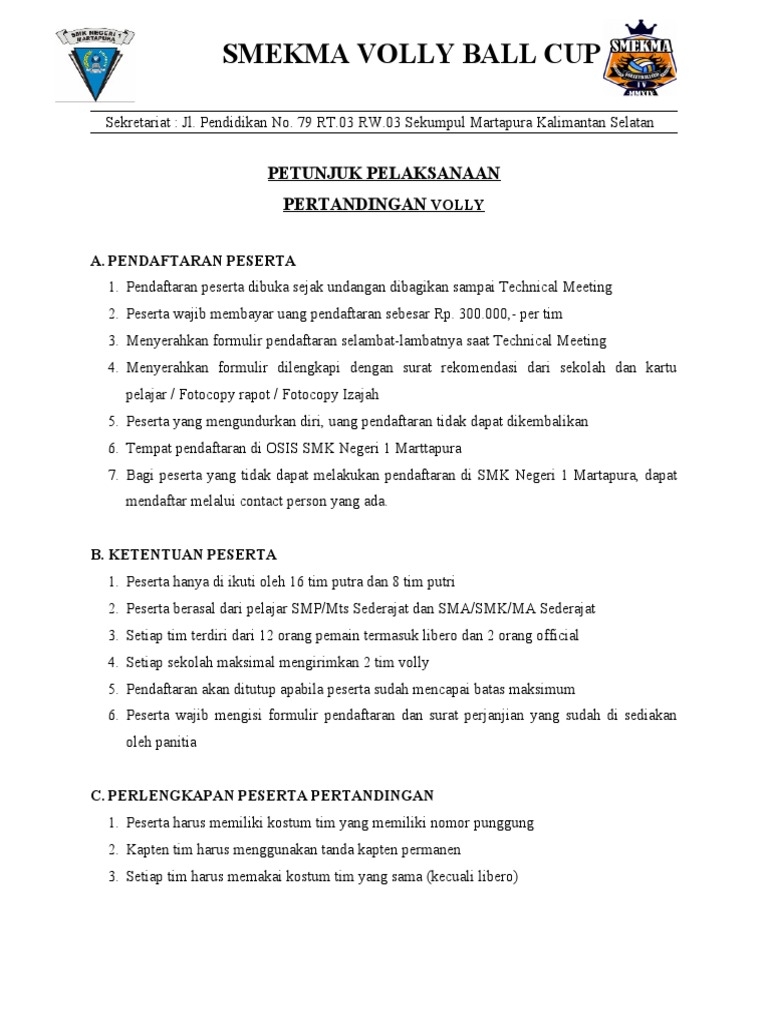 SMK NEGERI 1 MARTAPURA

SMEKMA VOLLY BALL CUP

SMEKMA

Sekretariat : Jl. Pendidikan No. 79 RT.03 RW.03 Sekumpul Martapura Kalimantan Selatan

PETUNJUK PELAKSANAAN

PERTANDINGAN VOLLY

A. PENDAFTARAN PESERTA

1. Pendaftaran peserta dibuka sejak undangan dibagikan sampai Technical Meeting
2. Peserta wajib membayar uang pendaftaran sebesar Rp. 300.000,- per tim
3. Menyerahkan formulir pendaftaran selambat-lambatnya saat Technical Meeting
4. Menyerahkan formulir dilengkapi dengan surat rekomendasi dari sekolah dan kartu pelajar / Fotocopy rapot / Fotocopy Izajah
5. Peserta yang mengundurkan diri, uang pendaftaran tidak dapat dikembalikan
6. Tempat pendaftaran di OSIS SMK Negeri 1 Marttapura
7. Bagi peserta yang tidak dapat melakukan pendaftaran di SMK Negeri 1 Martapura, dapat mendaftar melalui contact person yang ada.

B. KETENTUAN PESERTA

1. Peserta hanya di ikuti oleh 16 tim putra dan 8 tim putri
2. Peserta berasal dari pelajar SMP/Mts Sederajat dan SMA/SMK/MA Sederajat
3. Setiap tim terdiri dari 12 orang pemain termasuk libero dan 2 orang official
4. Setiap sekolah maksimal mengirimkan 2 tim volly
5. Pendaftaran akan ditutup apabila peserta sudah mencapai batas maksimum
6. Peserta wajib mengisi formulir pendaftaran dan surat perjanjian yang sudah di sediakan oleh panitia

C. PERLENGKAPAN PESERTA PERTANDINGAN

1. Peserta harus memiliki kostum tim yang memiliki nomor punggung
2. Kapten tim harus menggunakan tanda kapten permanen
3. Setiap tim harus memakai kostum tim yang sama (kecuali libero)